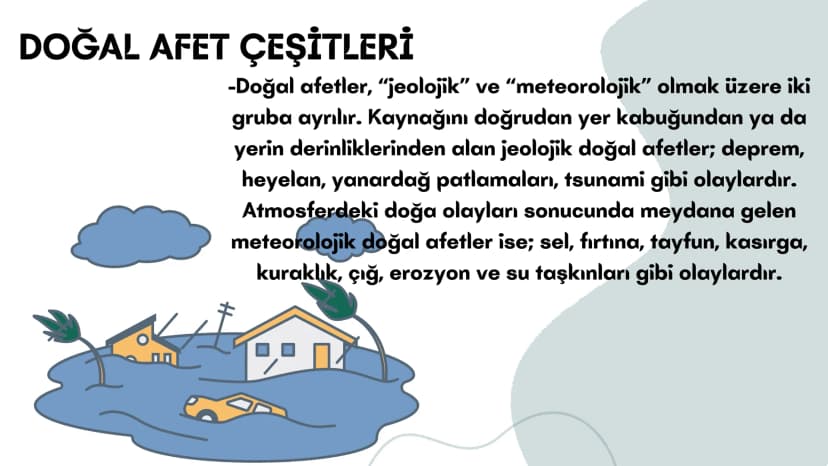 DOĞAL AFET ÇEŞİTLERİ

-Doğal afetler, "jeolojik" ve "meteorolojik" olmak üzere iki gruba ayrılır. Kaynağını doğrudan yer kabuğundan ya da yerin derinliklerinden alan jeolojik doğal afetler; deprem, heyelan, yanardağ patlamaları, tsunami gibi olaylardır. Atmosferdeki doğa olayları sonucunda meydana gelen meteorolojik doğal afetler ise; sel, fırtına, tayfun, kasırga, kuraklık, çığ, erozyon ve su taşkınları gibi olaylardır.